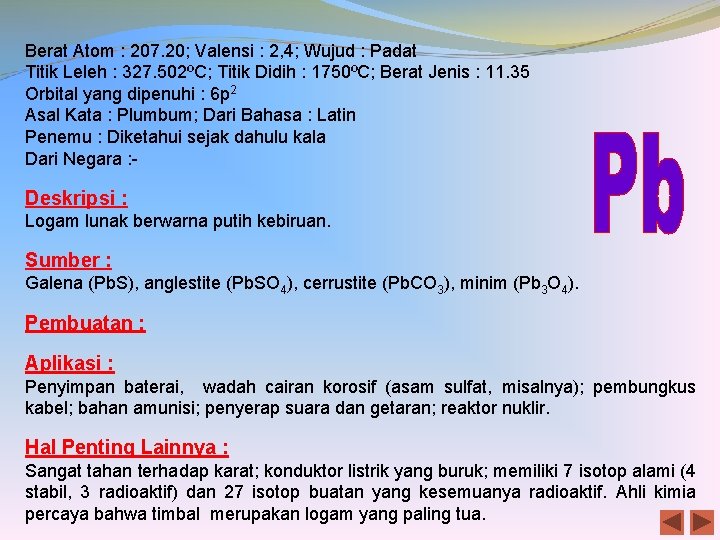 Berat Atom : 207.20; Valensi : 2,4; Wujud : Padat
Titik Leleh : 327.502ºC; Titik Didih : 1750ºC; Berat Jenis : 11.35
Orbital yang dipenuhi : $6p^2$
Asal Kata : Plumbum; Dari Bahasa : Latin
Penemu : Diketahui sejak dahulu kala
Dari Negara :-

Pb

Deskripsi :
Logam lunak berwarna putih kebiruan.

Sumber :
Galena (PbS), anglestite ($PbSO_4$), cerrustite ($PbCO_3$), minim ($Pb_3O_4$).

Pembuatan :

Aplikasi :
Penyimpan baterai, wadah cairan korosif (asam sulfat, misalnya); pembungkus kabel; bahan amunisi; penyerap suara dan getaran; reaktor nuklir.

Hal Penting Lainnya :
Sangat tahan terhadap karat; konduktor listrik yang buruk; memiliki 7 isotop alami (4 stabil, 3 radioaktif) dan 27 isotop buatan yang kesemuanya radioaktif. Ahli kimia percaya bahwa timbal merupakan logam yang paling tua.